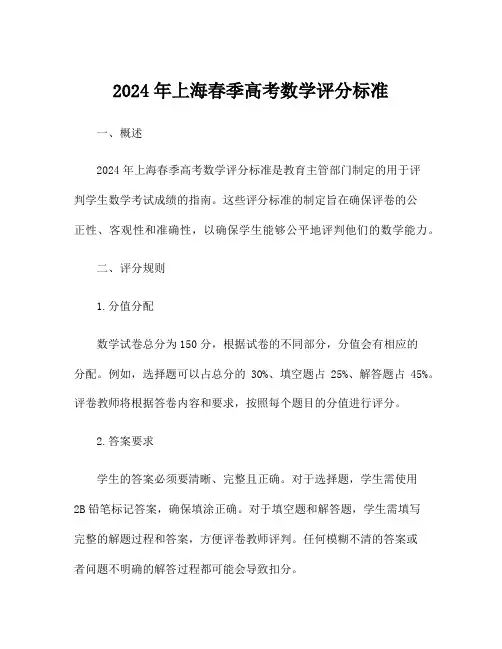 2024 年上海春季高考数学评分标准

一、概述

2024 年上海春季高考数学评分标准是教育主管部门制定的用于评判学生数学考试成绩的指南。这些评分标准的制定旨在确保评卷的公正性、客观性和准确性，以确保学生能够公平地评判他们的数学能力。

二、评分规则

1. 分值分配

数学试卷总分为 150 分，根据试卷的不同部分，分值会有相应的分配。例如，选择题可以占总分的 30%、填空题占 25%、解答题占 45%。评卷教师将根据答卷内容和要求，按照每个题目的分值进行评分。

2. 答案要求

学生的答案必须要清晰、完整且正确。对于选择题，学生需使用 2B 铅笔标记答案，确保填涂正确。对于填空题和解答题，学生需填写完整的解题过程和答案，方便评卷教师评判。任何模糊不清的答案或者问题不明确的解答过程都可能会导致扣分。